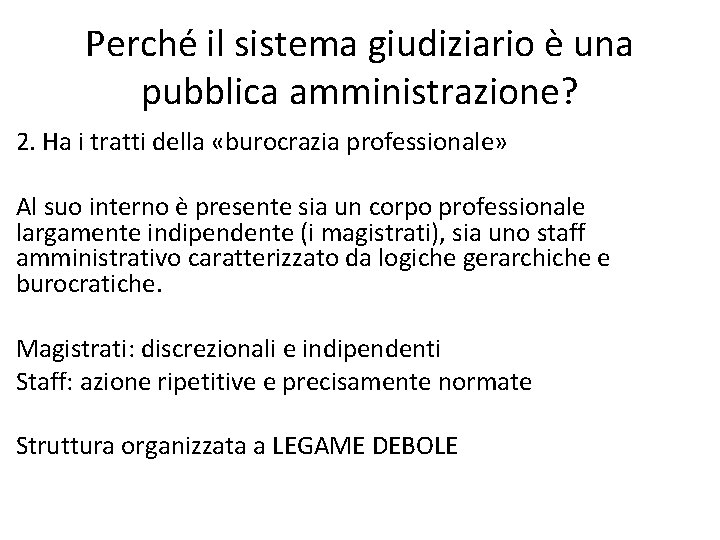 Perché il sistema giudiziario è una pubblica amministrazione?

2. Ha i tratti della «burocrazia professionale»

Al suo interno è presente sia un corpo professionale largamente indipendente (i magistrati), sia uno staff amministrativo caratterizzato da logiche gerarchiche e burocratiche.

Magistrati: discrezionali e indipendenti
Staff: azione ripetitive e precisamente normate

Struttura organizzata a LEGAME DEBOLE